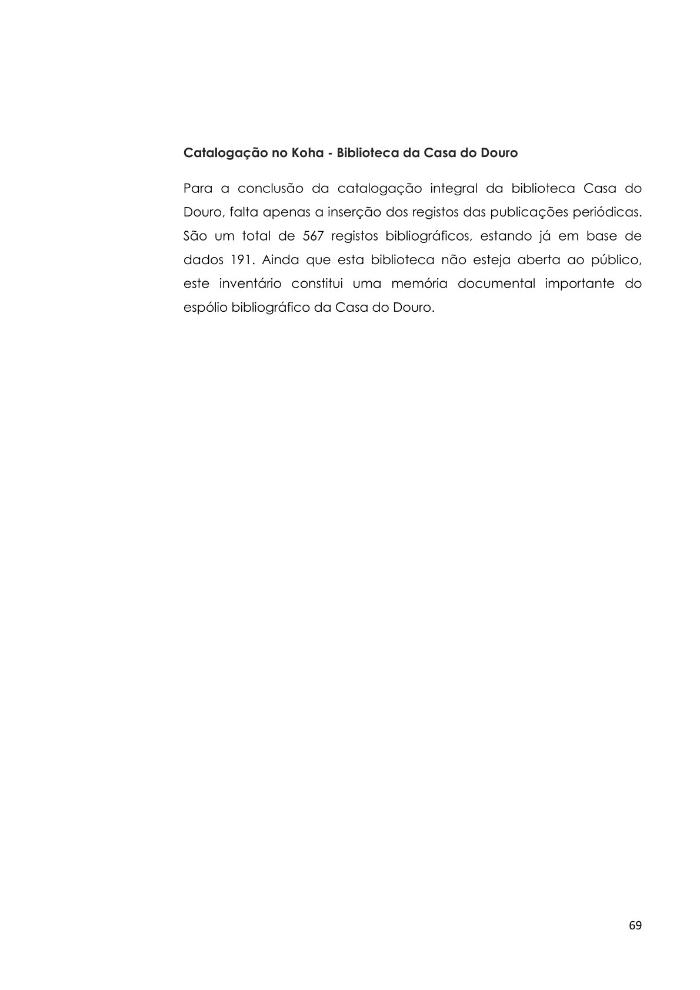 Catalogação no Koha - Biblioteca da Casa do Douro

Para a conclusão da catalogação integral da biblioteca Casa do Douro, falta apenas a inserção dos registos das publicações periódicas. São um total de 567 registos bibliográficos, estando já em base de dados 191. Ainda que esta biblioteca não esteja aberta ao público, este inventário constitui uma memória documental importante do espólio bibliográfico da Casa do Douro.

69